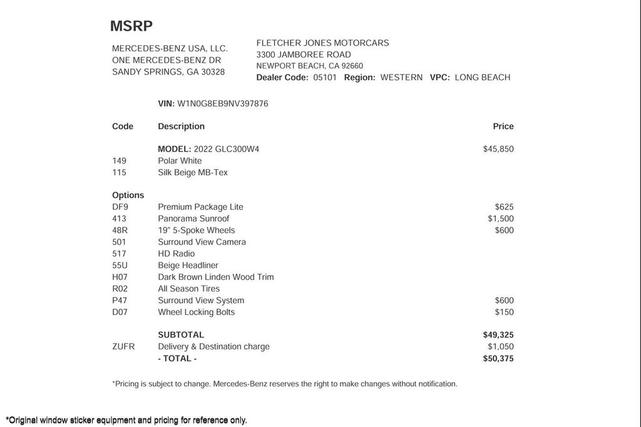 MSRP

MERCEDES-BENZ USA, LLC.
ONE MERCEDES-BENZ DR
SANDY SPRINGS, GA 30328

FLETCHER JONES MOTORCARS
3300 JAMBOREE ROAD
NEWPORT BEACH, CA 92660
Dealer Code: 05101 Region: WESTERN VPC: LONG BEACH

VIN: W1N0G8EB9NV397876

| Code | Description | Price |
|---|---|---|
| | MODEL: 2022 GLC300W4 | $45,850 |
| 149 | Polar White | |
| 115 | Silk Beige MB-Tex | |
| Options | | |
| DF9 | Premium Package Lite | $625 |
| 413 | Panorama Sunroof | $1,500 |
| 48R | 19" 5-Spoke Wheels | $600 |
| 501 | Surround View Camera | |
| 517 | HD Radio | |
| 55U | Beige Headliner | |
| H07 | Dark Brown Linden Wood Trim | |
| R02 | All Season Tires | |
| P47 | Surround View System | $600 |
| D07 | Wheel Locking Bolts | $150 |
| | SUBTOTAL | $49,325 |
| ZUFR | Delivery & Destination charge | $1,050 |
| | - TOTAL - | $50,375 |

*Pricing is subject to change. Mercedes-Benz reserves the right to make changes without notification.

*Original window sticker equipment and pricing for reference only.